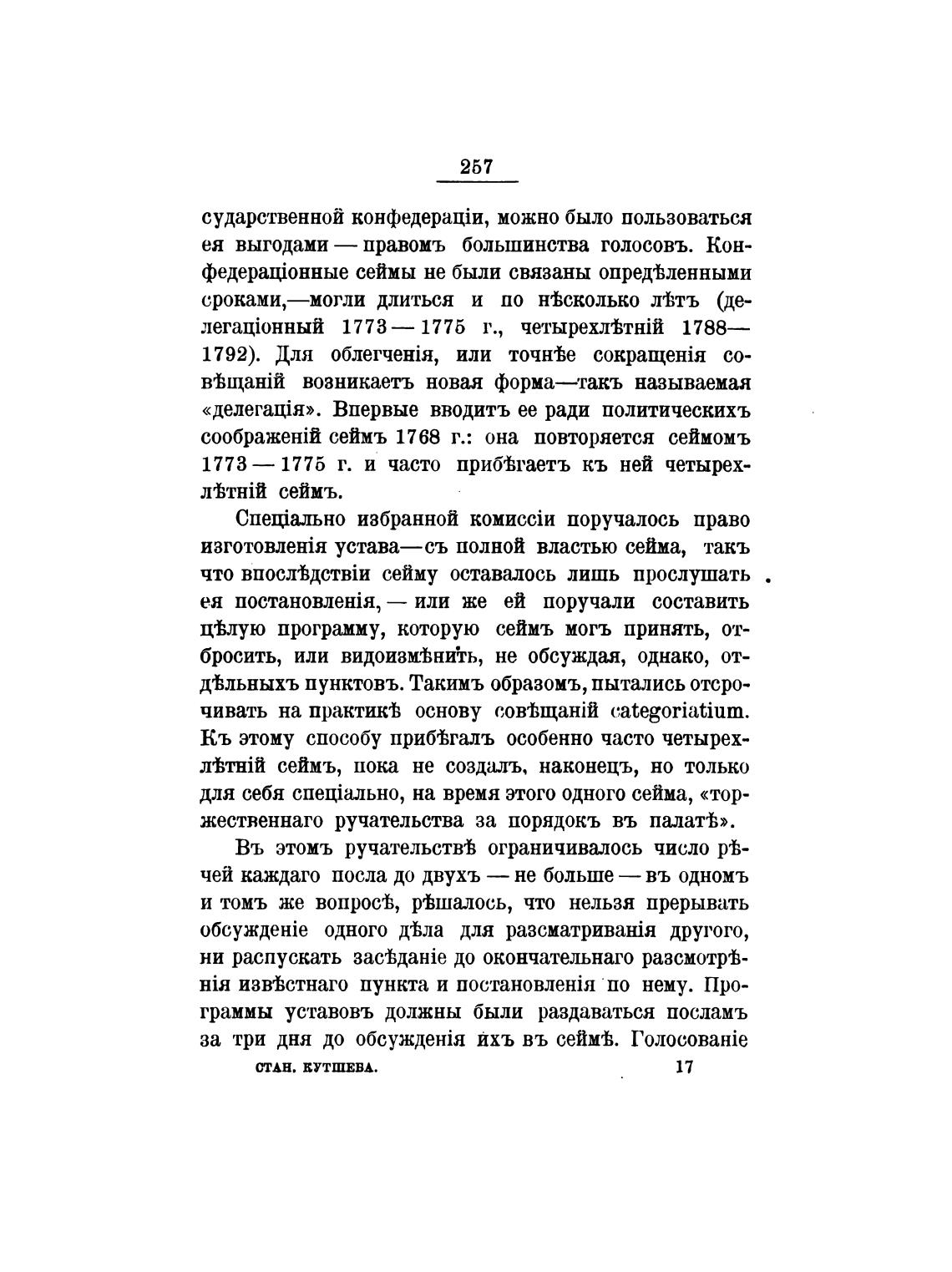 257

сударственной конфедераціи, можно было пользоваться ея выгодами — правомъ большинства голосовъ. Конфедераціонные сеймы не были связаны опредѣленными сроками,—могли длиться и по нѣсколько лѣтъ (делегаціонный 1773 — 1775 г., четырехлѣтній 1788—1792). Для облегченія, или точнѣе сокращенія совѣщаній возникаетъ новая форма—такъ называемая «делегація». Впервые вводитъ ее ради политическихъ соображеній сеймъ 1768 г.: она повторяется сеймомъ 1773 — 1775 г. и часто прибѣгаетъ къ ней четырехлѣтній сеймъ.

Спеціально избранной комиссіи поручалось право изготовленія устава—съ полной властью сейма, такъ что впослѣдствіи сейму оставалось лишь прослушать ея постановленія, — или же ей поручали составить цѣлую программу, которую сеймъ могъ принять, отбросить, или видоизмѣнить, не обсуждая, однако, отдѣльныхъ пунктовъ. Такимъ образомъ, пытались отсрочивать на практикѣ основу совѣщаній categoriatium. Къ этому способу прибѣгалъ особенно часто четырехлѣтній сеймъ, пока не создалъ, наконецъ, но только для себя спеціально, на время этого одного сейма, «торжественнаго ручательства за порядокъ въ палатѣ».

Въ этомъ ручательствѣ ограничивалось число рѣчей каждаго посла до двухъ — не больше — въ одномъ и томъ же вопросѣ, рѣшалось, что нельзя прерывать обсужденіе одного дѣла для разсматриванія другого, ни распускать засѣданіе до окончательнаго разсмотрѣнія извѣстнаго пункта и постановленія по нему. Программы уставовъ должны были раздаваться посламъ за три дня до обсужденія ихъ въ сеймѣ. Голосованіе

СТАН. КУТШЕВА. 17